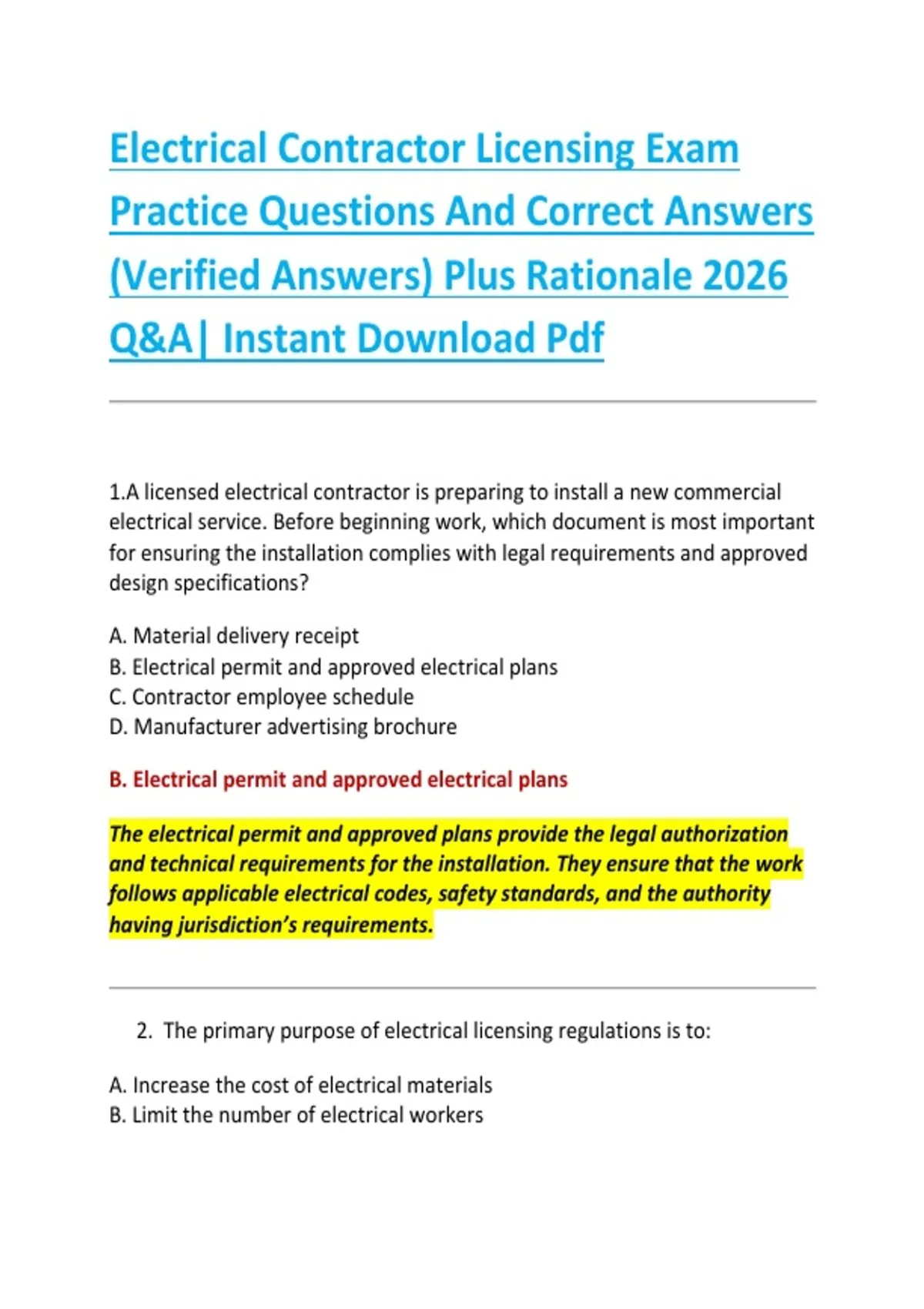 Electrical Contractor Licensing Exam Practice Questions And Correct Answers (Verified Answers) Plus Rationale 2026 Q&A| Instant Download Pdf

1.A licensed electrical contractor is preparing to install a new commercial electrical service. Before beginning work, which document is most important for ensuring the installation complies with legal requirements and approved design specifications?

A. Material delivery receipt
B. Electrical permit and approved electrical plans
C. Contractor employee schedule
D. Manufacturer advertising brochure

B. Electrical permit and approved electrical plans

The electrical permit and approved plans provide the legal authorization and technical requirements for the installation. They ensure that the work follows applicable electrical codes, safety standards, and the authority having jurisdiction's requirements.

2. The primary purpose of electrical licensing regulations is to:

A. Increase the cost of electrical materials
B. Limit the number of electrical workers